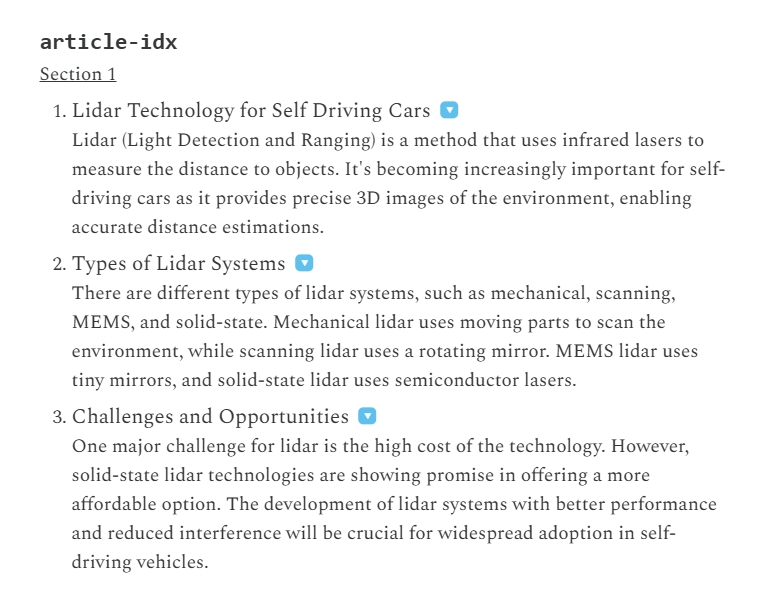 article-idx

Section 1

1. Lidar Technology for Self Driving Cars
Lidar (Light Detection and Ranging) is a method that uses infrared lasers to measure the distance to objects. It's becoming increasingly important for self-driving cars as it provides precise 3D images of the environment, enabling accurate distance estimations.

2. Types of Lidar Systems
There are different types of lidar systems, such as mechanical, scanning, MEMS, and solid-state. Mechanical lidar uses moving parts to scan the environment, while scanning lidar uses a rotating mirror. MEMS lidar uses tiny mirrors, and solid-state lidar uses semiconductor lasers.

3. Challenges and Opportunities
One major challenge for lidar is the high cost of the technology. However, solid-state lidar technologies are showing promise in offering a more affordable option. The development of lidar systems with better performance and reduced interference will be crucial for widespread adoption in self-driving vehicles.